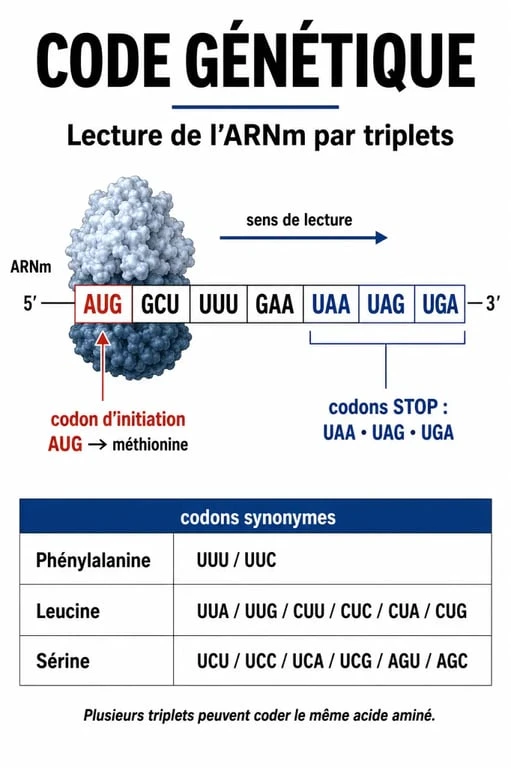 CODE GÉNÉTIQUE

Lecture de l'ARNm par triplets

sens de lecture

ARNm

5′ — AUG GCU UUU GAA UAA UAG UGA — 3′

codon d'initiation
AUG → méthionine

codons STOP :
UAA • UAG • UGA

| codons synonymes | |
|---|---|
| Phénylalanine | UUU / UUC |
| Leucine | UUA / UUG / CUU / CUC / CUA / CUG |
| Sérine | UCU / UCC / UCA / UCG / AGU / AGC |

Plusieurs triplets peuvent coder le même acide aminé.